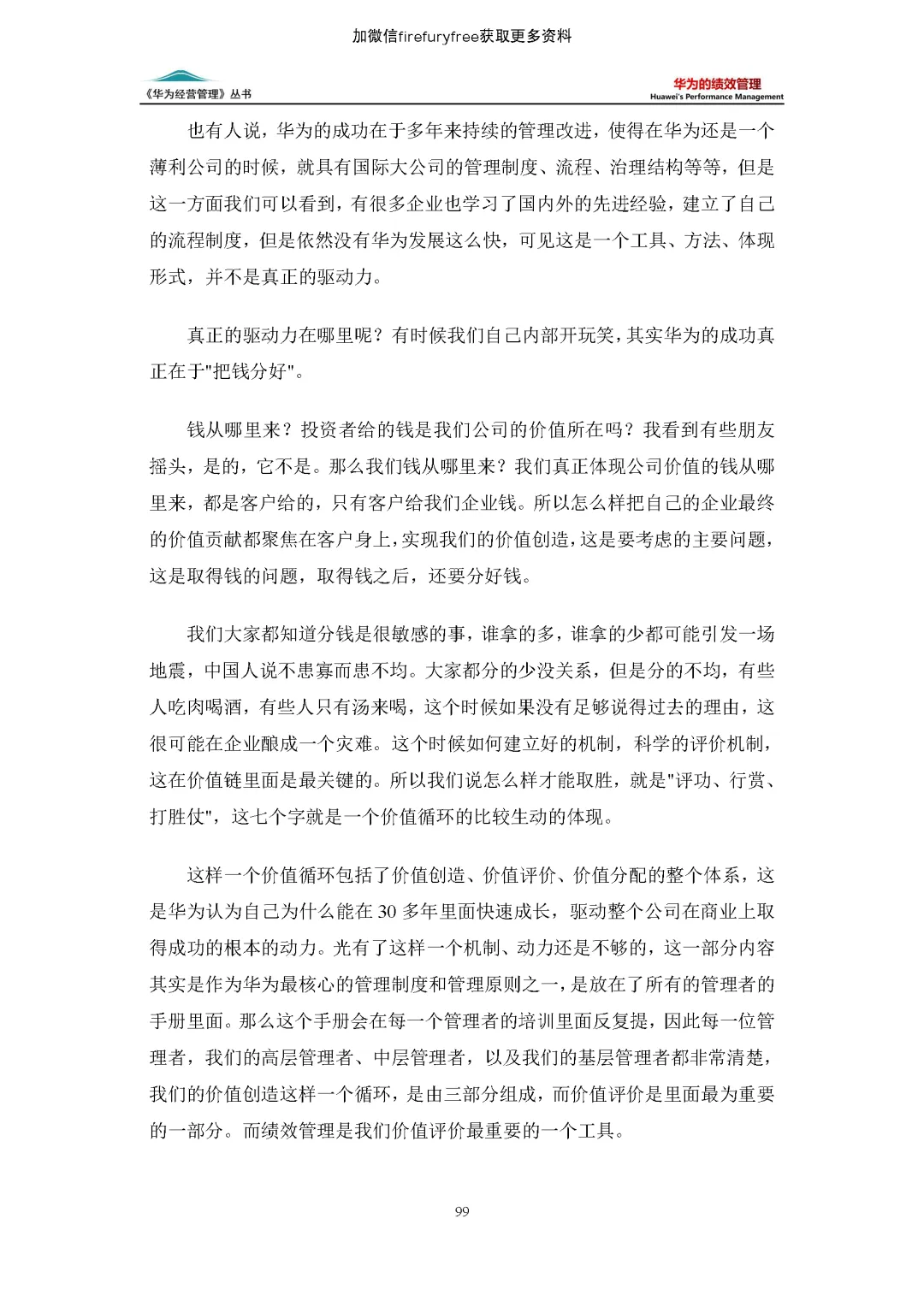 加微信firefuryfree获取更多资料

《华为经营管理》丛书

华为的绩效管理
Huawei's Performance Management

也有人说，华为的成功在于多年来持续的管理改进，使得在华为还是一个薄利公司的时候，就具有国际大公司的管理制度、流程、治理结构等等，但是这一方面我们可以看到，有很多企业也学习了国内外的先进经验，建立了自己的流程制度，但是依然没有华为发展这么快，可见这是一个工具、方法、体现形式，并不是真正的驱动力。

真正的驱动力在哪里呢？有时候我们自己内部开玩笑，其实华为的成功真正在于"把钱分好"。

钱从哪里来？投资者给的钱是我们公司的价值所在吗？我看到有些朋友摇头，是的，它不是。那么我们钱从哪里来？我们真正体现公司价值的钱从哪里来，都是客户给的，只有客户给我们企业钱。所以怎么样把自己的企业最终的价值贡献都聚焦在客户身上，实现我们的价值创造，这是要考虑的主要问题，这是取得钱的问题，取得钱之后，还要分好钱。

我们大家都知道分钱是很敏感的事，谁拿的多，谁拿的少都可能引发一场地震，中国人说不患寡而患不均。大家都分的少没关系，但是分的不均，有些人吃肉喝酒，有些人只有汤来喝，这个时候如果没有足够说得过去的理由，这很可能在企业酿成一个灾难。这个时候如何建立好的机制，科学的评价机制，这在价值链里面是最关键的。所以我们说怎么样才能取胜，就是"评功、行赏、打胜仗"，这七个字就是一个价值循环的比较生动的体现。

这样一个价值循环包括了价值创造、价值评价、价值分配的整个体系，这是华为认为自己为什么能在 30 多年里面快速成长，驱动整个公司在商业上取得成功的根本的动力。光有了这样一个机制、动力还是不够的，这一部分内容其实是作为华为最核心的管理制度和管理原则之一，是放在了所有的管理者的手册里面。那么这个手册会在每一个管理者的培训里面反复提，因此每一位管理者，我们的高层管理者、中层管理者，以及我们的基层管理者都非常清楚，我们的价值创造这样一个循环，是由三部分组成，而价值评价是里面最为重要的一部分。而绩效管理是我们价值评价最重要的一个工具。

99